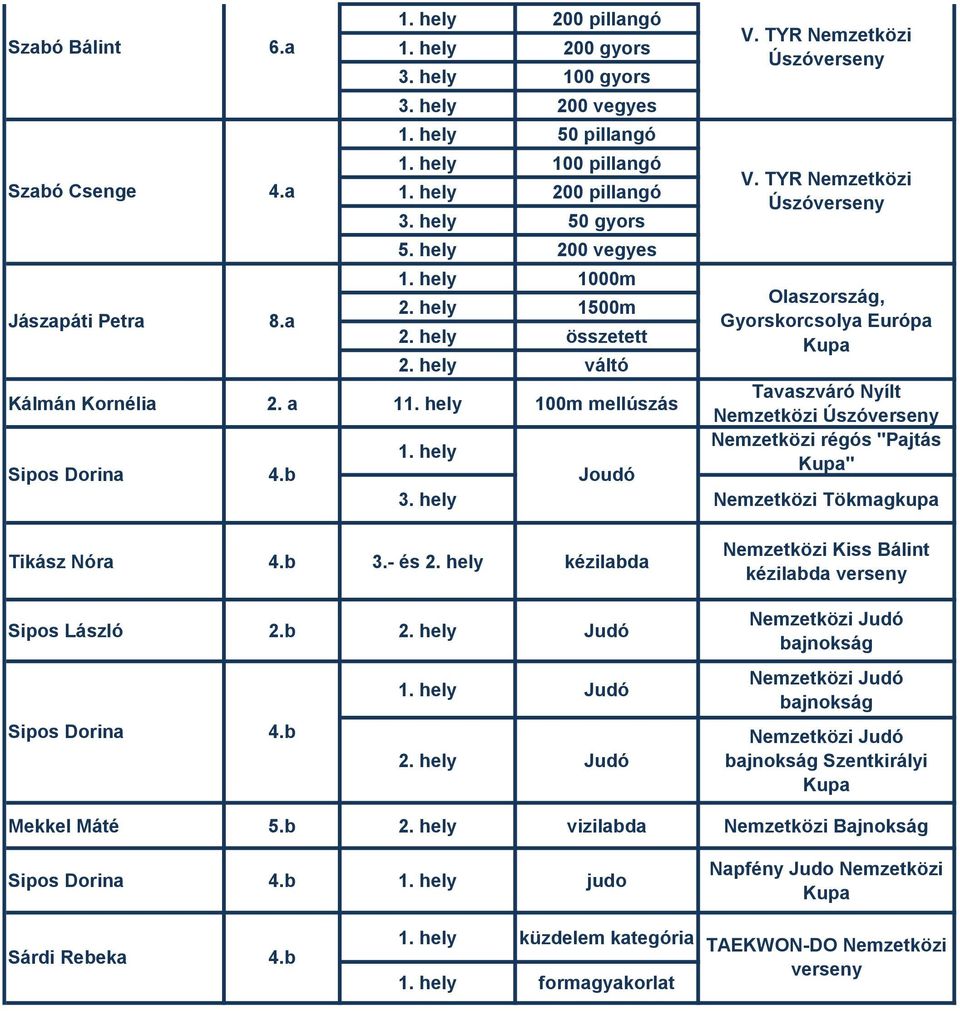 | | | | | |
|---|---|---|---|---|
| Szabó Bálint | 6.a | 1. hely | 200 pillangó | V. TYR Nemzetközi Úszóverseny |
| | | 1. hely | 200 gyors | |
| | | 3. hely | 100 gyors | |
| | | 3. hely | 200 vegyes | |
| Szabó Csenge | 4.a | 1. hely | 50 pillangó | V. TYR Nemzetközi Úszóverseny |
| | | 1. hely | 100 pillangó | |
| | | 1. hely | 200 pillangó | |
| | | 3. hely | 50 gyors | |
| | | 5. hely | 200 vegyes | |
| Jászapáti Petra | 8.a | 1. hely | 1000m | Olaszország, Gyorskorcsolya Európa Kupa |
| | | 2. hely | 1500m | |
| | | 2. hely | összetett | |
| | | 2. hely | váltó | |
| Kálmán Kornélia | 2. a | 11. hely | 100m mellúszás | Tavaszváró Nyílt Nemzetközi Úszóverseny |
| Sipos Dorina | 4.b | 1. hely | Joudó | Nemzetközi régós "Pajtás Kupa" |
| | | 3. hely | | Nemzetközi Tökmagkupa |
| Tikász Nóra | 4.b | 3.- és 2. hely | kézilabda | Nemzetközi Kiss Bálint kézilabda verseny |
| Sipos László | 2.b | 2. hely | Judó | Nemzetközi Judó bajnokság |
| Sipos Dorina | 4.b | 1. hely | Judó | Nemzetközi Judó bajnokság |
| | | 2. hely | Judó | Nemzetközi Judó bajnokság Szentkirályi Kupa |
| Mekkel Máté | 5.b | 2. hely | vizilabda | Nemzetközi Bajnokság |
| Sipos Dorina | 4.b | 1. hely | judo | Napfény Judo Nemzetközi Kupa |
| Sárdi Rebeka | 4.b | 1. hely | küzdelem kategória | TAEKWON-DO Nemzetközi verseny |
| | | 1. hely | formagyakorlat | |